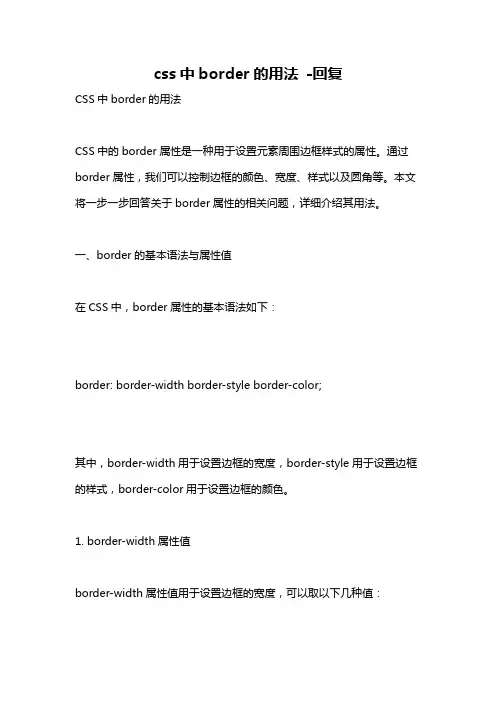 css 中 border 的用法 -回复

CSS 中 border 的用法

CSS 中的 border 属性是一种用于设置元素周围边框样式的属性。通过 border 属性，我们可以控制边框的颜色、宽度、样式以及圆角等。本文将一步一步回答关于 border 属性的相关问题，详细介绍其用法。

一、border 的基本语法与属性值

在 CSS 中，border 属性的基本语法如下：

border: border-width border-style border-color;

其中，border-width 用于设置边框的宽度，border-style 用于设置边框的样式，border-color 用于设置边框的颜色。

1. border-width 属性值

border-width 属性值用于设置边框的宽度，可以取以下几种值：